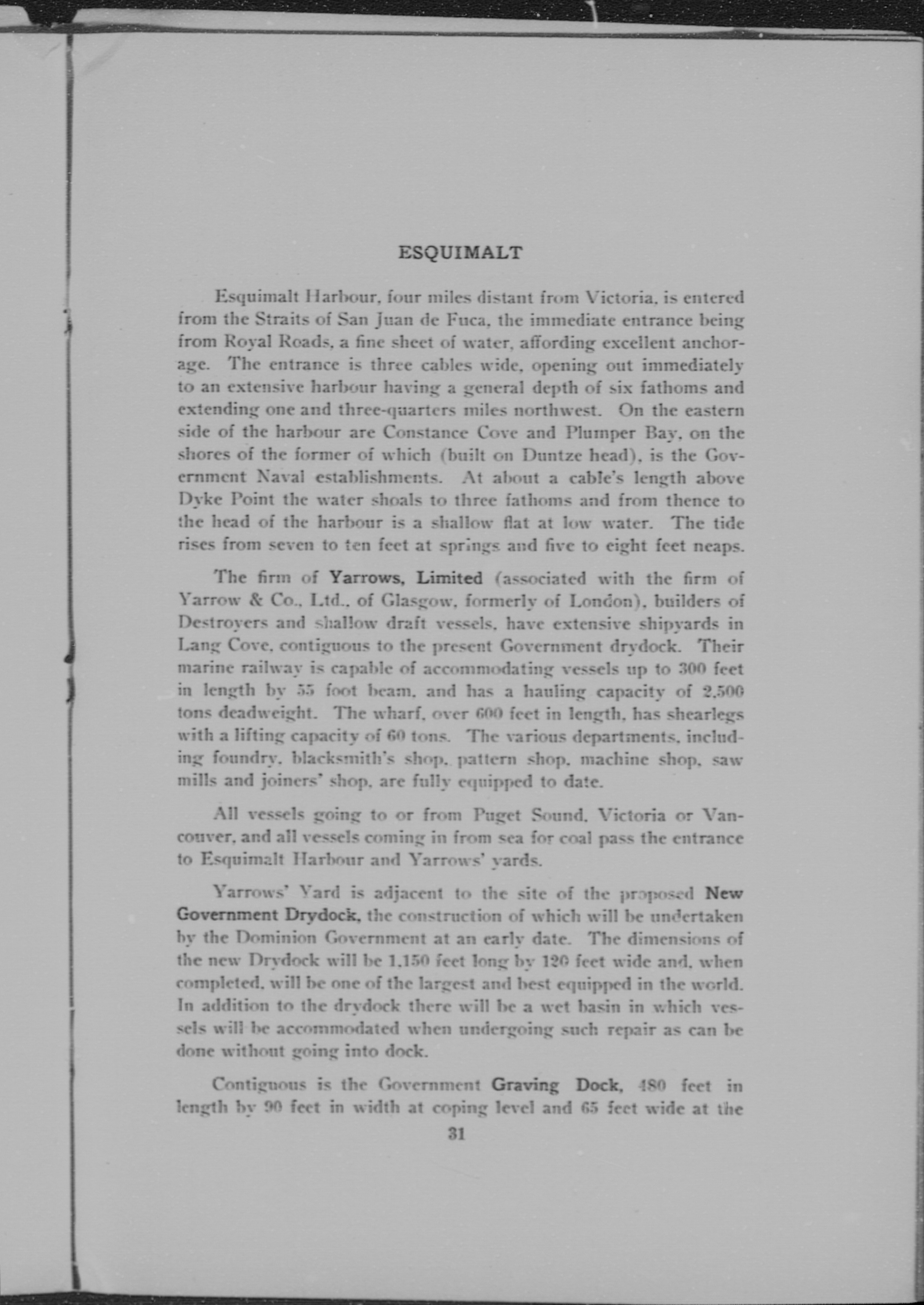 ESQUIMALT

Esquimalt Harbour, four miles distant from Victoria, is entered from the Straits of San Juan de Fuca, the immediate entrance being from Royal Roads, a fine sheet of water, affording excellent anchorage. The entrance is three cables wide, opening out immediately to an extensive harbour having a general depth of six fathoms and extending one and three-quarters miles northwest. On the eastern side of the harbour are Constance Cove and Plumper Bay, on the shores of the former of which (built on Duntze head), is the Government Naval establishments. At about a cable's length above Dyke Point the water shoals to three fathoms and from thence to the head of the harbour is a shallow flat at low water. The tide rises from seven to ten feet at springs and five to eight feet neaps.

The firm of Yarrows, Limited (associated with the firm of Yarrow & Co., Ltd., of Glasgow, formerly of London), builders of Destroyers and shallow draft vessels, have extensive shipyards in Lang Cove, contiguous to the present Government drydock. Their marine railway is capable of accommodating vessels up to 300 feet in length by 55 foot beam, and has a hauling capacity of 2,500 tons deadweight. The wharf, over 600 feet in length, has shearlegs with a lifting capacity of 60 tons. The various departments, including foundry, blacksmith's shop, pattern shop, machine shop, saw mills and joiners' shop, are fully equipped to date.

All vessels going to or from Puget Sound, Victoria or Vancouver, and all vessels coming in from sea for coal pass the entrance to Esquimalt Harbour and Yarrows' yards.

Yarrows' Yard is adjacent to the site of the proposed New Government Drydock, the construction of which will be undertaken by the Dominion Government at an early date. The dimensions of the new Drydock will be 1,150 feet long by 120 feet wide and, when completed, will be one of the largest and best equipped in the world. In addition to the drydock there will be a wet basin in which vessels will be accommodated when undergoing such repair as can be done without going into dock.

Contiguous is the Government Graving Dock, 480 feet in length by 90 feet in width at coping level and 65 feet wide at the

31